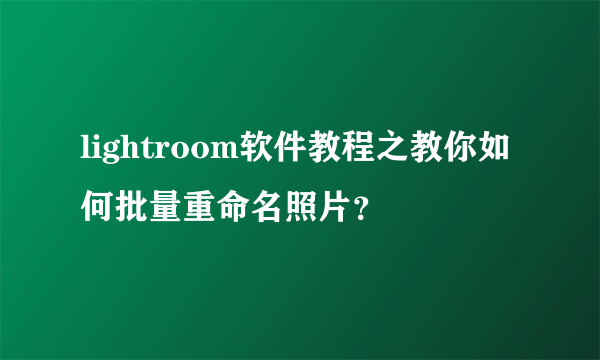 lightroom软件教程之教你如何批量重命名照片?